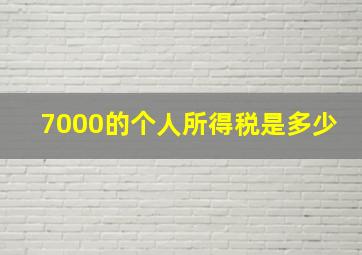 7000的个人所得税是多少